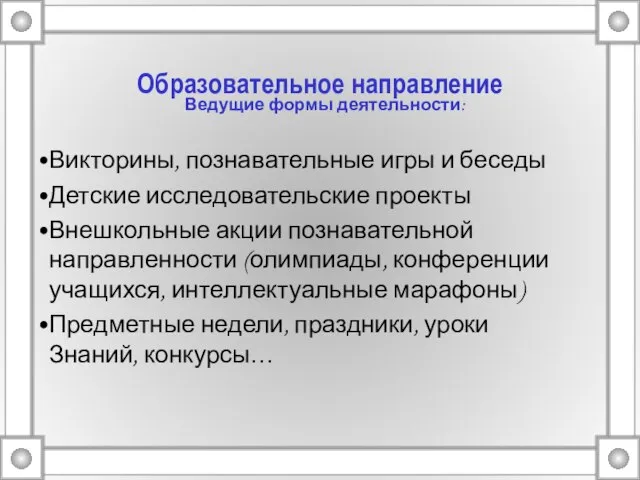 Образовательное направление
Ведущие формы деятельности:

•Викторины, познавательные игры и беседы
•Детские исследовательские проекты
•Внешкольные акции познавательной направленности (олимпиады, конференции учащихся, интеллектуальные марафоны)
•Предметные недели, праздники, уроки Знаний, конкурсы…